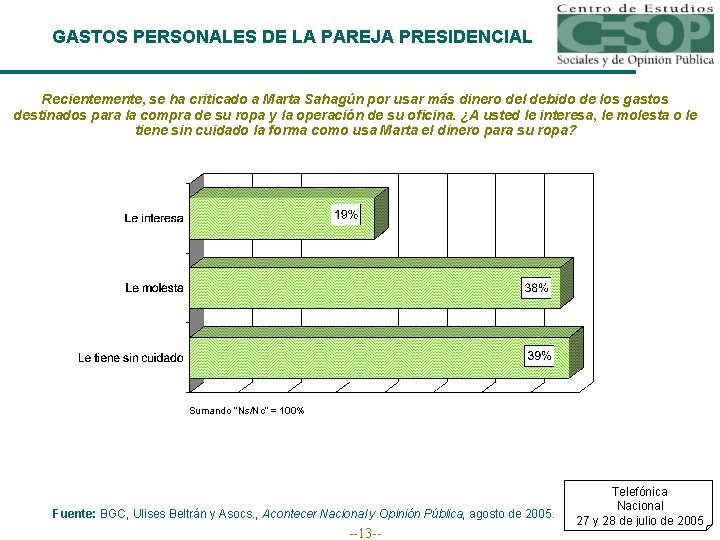 GASTOS PERSONALES DE LA PAREJA PRESIDENCIAL

Centro de Estudios
CESOP
Sociales y de Opinión Pública

Recientemente, se ha criticado a Marta Sahagún por usar más dinero del debido de los gastos destinados para la compra de su ropa y la operación de su oficina. ¿A usted le interesa, le molesta o le tiene sin cuidado la forma como usa Marta el dinero para su ropa?

Le interesa 19%

Le molesta 38%

Le tiene sin cuidado 39%

Sumando "Ns/Nc" = 100%

Fuente: BGC, Ulises Beltrán y Asocs., Acontecer Nacional y Opinión Pública, agosto de 2005.

Telefónica
Nacional
27 y 28 de julio de 2005

--13--